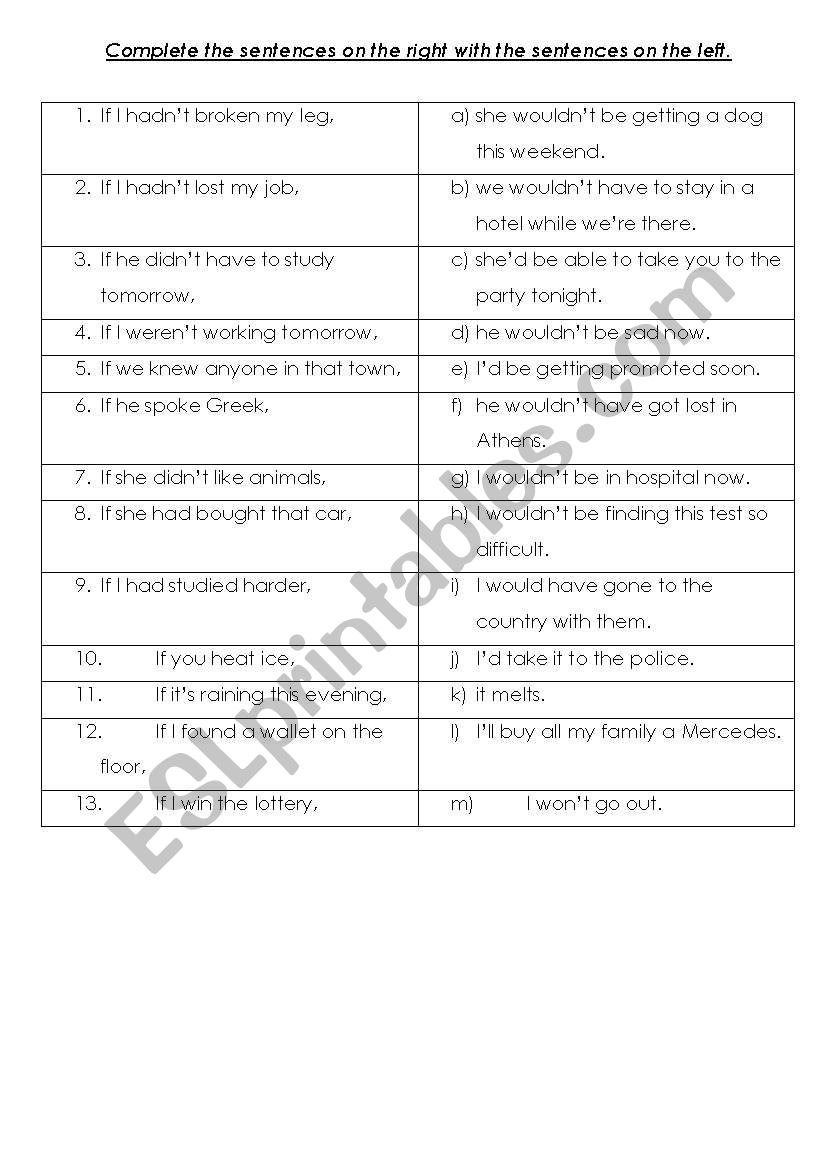 Complete the sentences on the right with the sentences on the left.

| | |
|---|---|
| 1. If I hadn't broken my leg, | a) she wouldn't be getting a dog this weekend. |
| 2. If I hadn't lost my job, | b) we wouldn't have to stay in a hotel while we're there. |
| 3. If he didn't have to study tomorrow, | c) she'd be able to take you to the party tonight. |
| 4. If I weren't working tomorrow, | d) he wouldn't be sad now. |
| 5. If we knew anyone in that town, | e) I'd be getting promoted soon. |
| 6. If he spoke Greek, | f) he wouldn't have got lost in Athens. |
| 7. If she didn't like animals, | g) I wouldn't be in hospital now. |
| 8. If she had bought that car, | h) I wouldn't be finding this test so difficult. |
| 9. If I had studied harder, | i) I would have gone to the country with them. |
| 10. If you heat ice, | j) I'd take it to the police. |
| 11. If it's raining this evening, | k) it melts. |
| 12. If I found a wallet on the floor, | l) I'll buy all my family a Mercedes. |
| 13. If I win the lottery, | m) I won't go out. |

ESLprintables.com